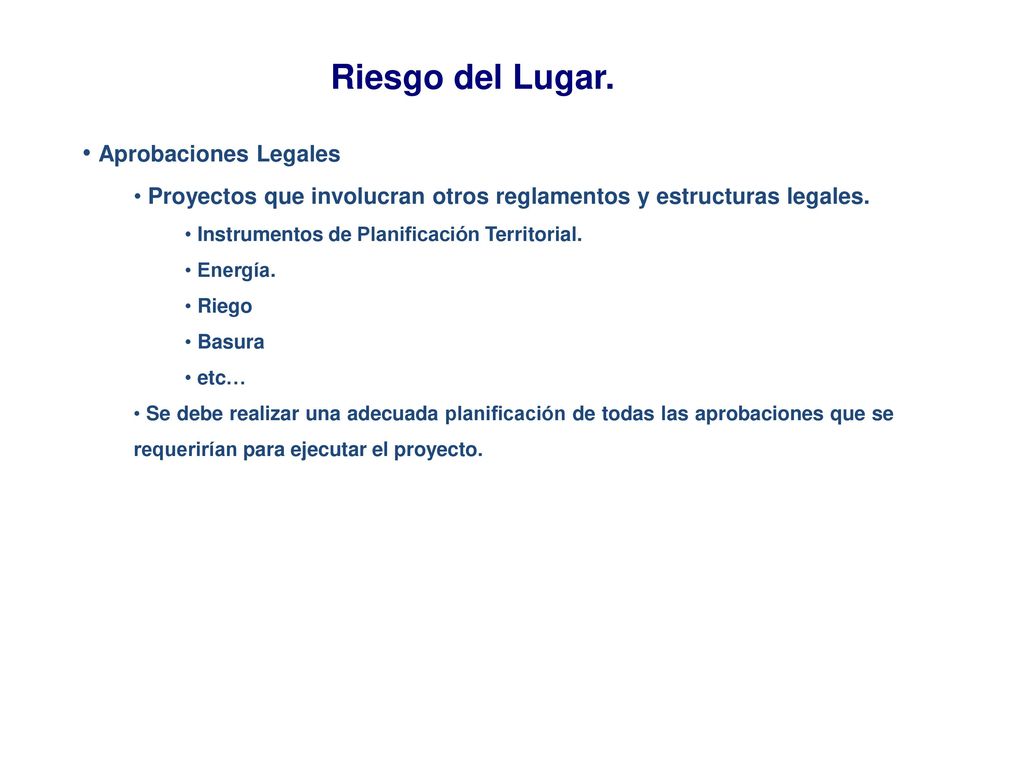 Riesgo del Lugar.

• Aprobaciones Legales

• Proyectos que involucran otros reglamentos y estructuras legales.

• Instrumentos de Planificación Territorial.

• Energía.

• Riego

• Basura

• etc…

• Se debe realizar una adecuada planificación de todas las aprobaciones que se requerirían para ejecutar el proyecto.